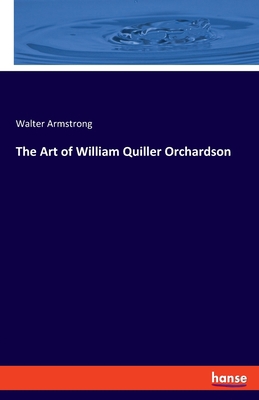 Walter Armstrong

The Art of William Quiller Orchardson

hanse